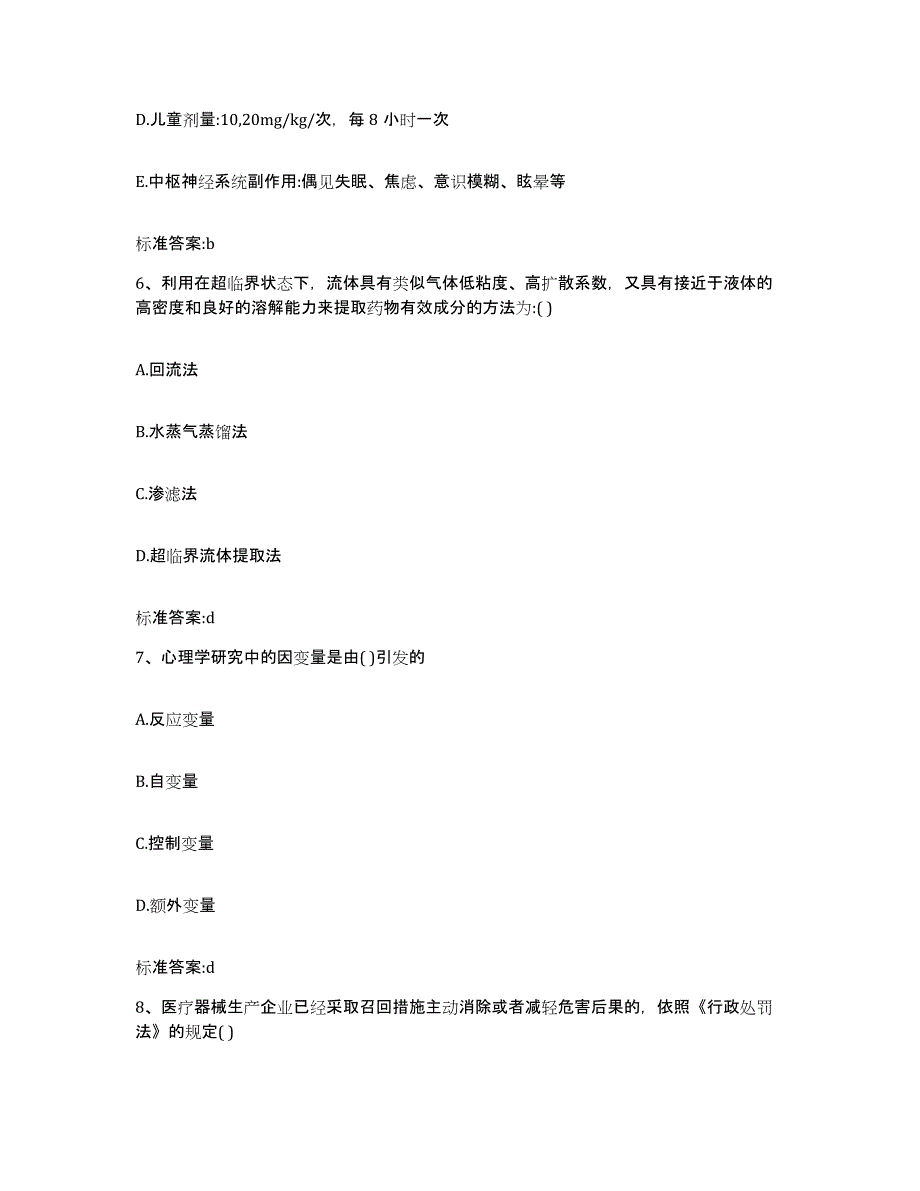 D.儿童剂量:10,20mg/kg/次，每 8 小时一次

E.中枢神经系统副作用:偶见失眠、焦虑、意识模糊、眩晕等

标准答案:b

6、利用在超临界状态下，流体具有类似气体低粘度、高扩散系数，又具有接近于液体的高密度和良好的溶解能力来提取药物有效成分的方法为:( )

A.回流法

B.水蒸气蒸馏法

C.渗滤法

D.超临界流体提取法

标准答案:d

7、心理学研究中的因变量是由( )引发的

A.反应变量

B.自变量

C.控制变量

D.额外变量

标准答案:d

8、医疗器械生产企业已经采取召回措施主动消除或者减轻危害后果的，依照《行政处罚法》的规定( )